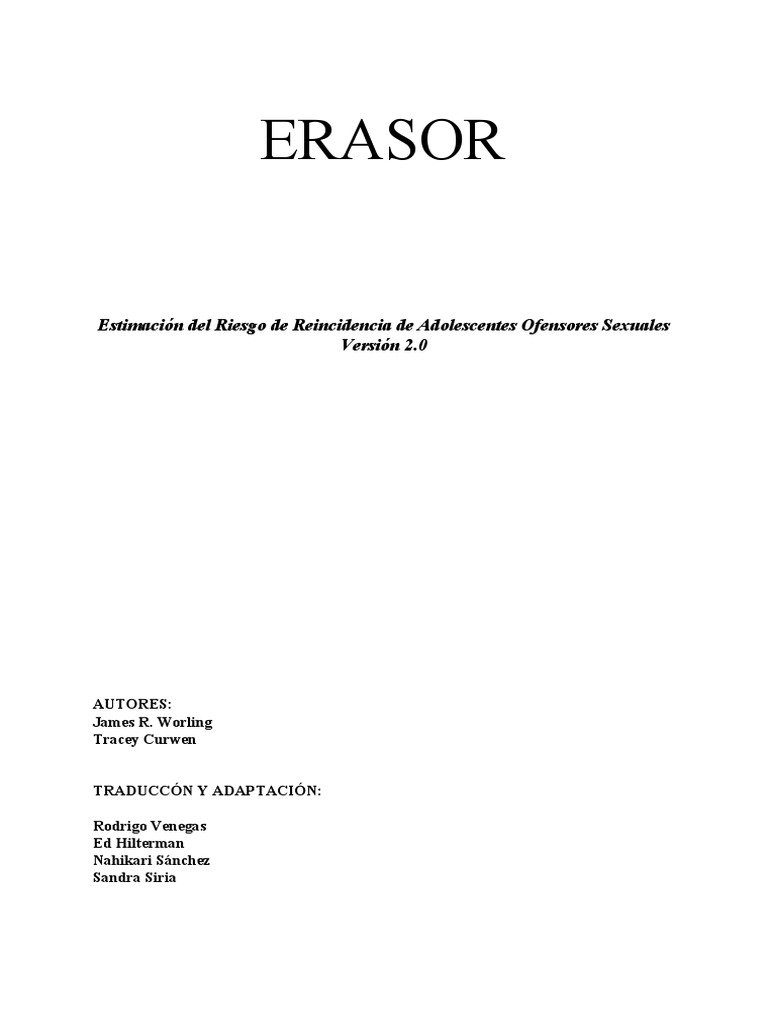 ERASOR

Estimación del Riesgo de Reincidencia de Adolescentes Ofensores Sexuales
Versión 2.0

AUTORES:
James R. Worling
Tracey Curwen

TRADUCCÓN Y ADAPTACIÓN:

Rodrigo Venegas
Ed Hilterman
Nahikari Sánchez
Sandra Siria